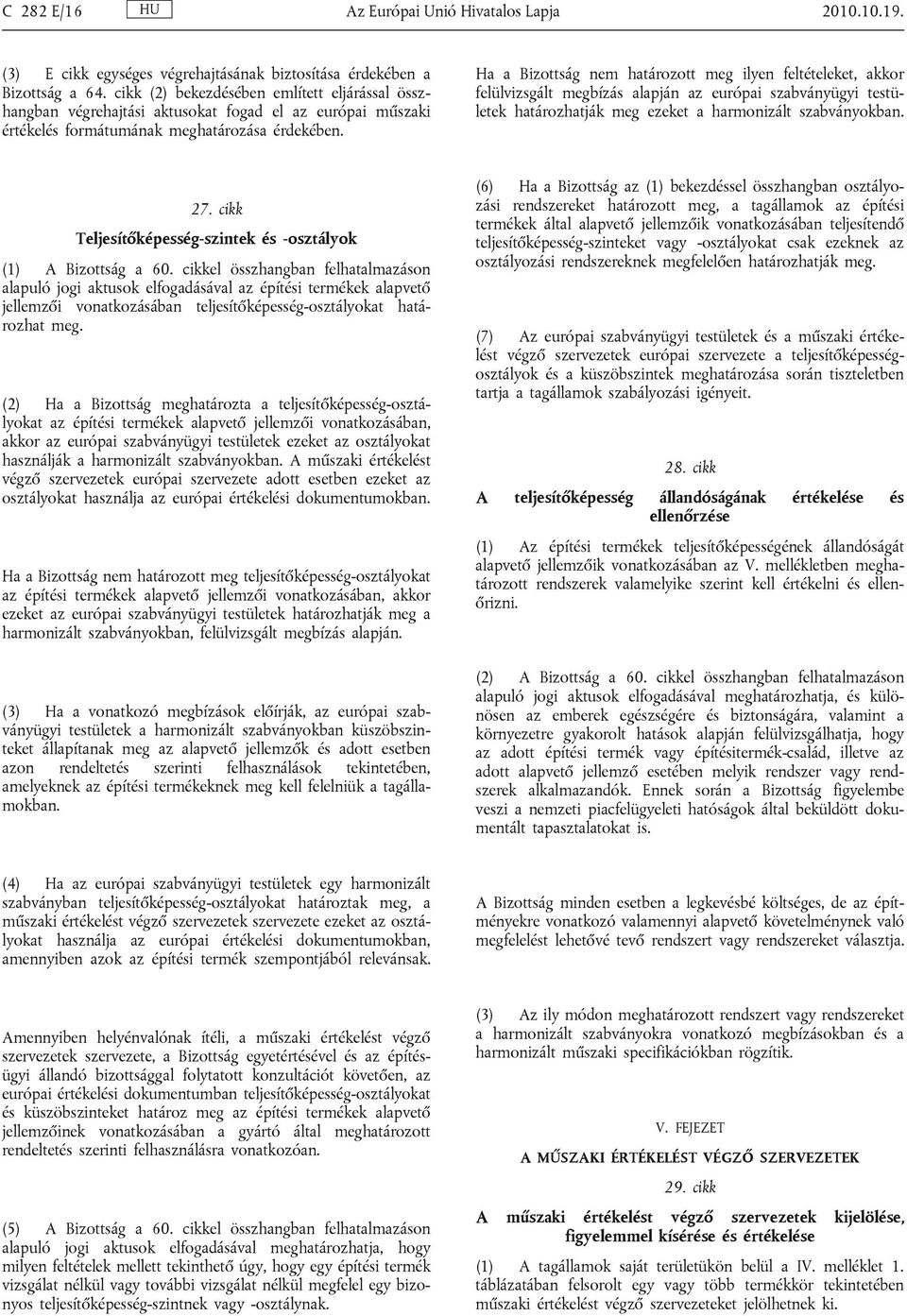 C 282 E/16 HU Az Európai Unió Hivatalos Lapja 2010.10.19.

(3) E cikk egységes végrehajtásának biztosítása érdekében a Bizottság a 64. cikk (2) bekezdésében említett eljárással összhangban végrehajtási aktusokat fogad el az európai műszaki értékelés formátumának meghatározása érdekében.

27. cikk

Teljesítőképesség-szintek és -osztályok

(1) A Bizottság a 60. cikkel összhangban felhatalmazáson alapuló jogi aktusok elfogadásával az építési termékek alapvető jellemzői vonatkozásában teljesítőképesség-osztályokat határozhat meg.

(2) Ha a Bizottság meghatározta a teljesítőképesség-osztályokat az építési termékek alapvető jellemzői vonatkozásában, akkor az európai szabványügyi testületek ezeket az osztályokat használják a harmonizált szabványokban. A műszaki értékelést végző szervezetek európai szervezete adott esetben ezeket az osztályokat használja az európai értékelési dokumentumokban.

Ha a Bizottság nem határozott meg teljesítőképesség-osztályokat az építési termékek alapvető jellemzői vonatkozásában, akkor ezeket az európai szabványügyi testületek határozhatják meg a harmonizált szabványokban, felülvizsgált megbízás alapján.

(3) Ha a vonatkozó megbízások előírják, az európai szabványügyi testületek a harmonizált szabványokban küszöbszinteket állapítanak meg az alapvető jellemzők és adott esetben azon rendeltetés szerinti felhasználások tekintetében, amelyeknek az építési termékeknek meg kell felelniük a tagállamokban.

(4) Ha az európai szabványügyi testületek egy harmonizált szabványban teljesítőképesség-osztályokat határoztak meg, a műszaki értékelést végző szervezetek szervezete ezeket az osztályokat használja az európai értékelési dokumentumokban, amennyiben azok az építési termék szempontjából relevánsak.

Amennyiben helyénvalónak ítéli, a műszaki értékelést végző szervezetek szervezete, a Bizottság egyetértésével és az építésügyi állandó bizottsággal folytatott konzultációt követően, az európai értékelési dokumentumban teljesítőképesség-osztályokat és küszöbszinteket határoz meg az építési termékek alapvető jellemzőinek vonatkozásában a gyártó által meghatározott rendeltetés szerinti felhasználásra vonatkozóan.

(5) A Bizottság a 60. cikkel összhangban felhatalmazáson alapuló jogi aktusok elfogadásával meghatározhatja, hogy milyen feltételek mellett tekinthető úgy, hogy egy építési termék vizsgálat nélkül vagy további vizsgálat nélkül megfelel egy bizonyos teljesítőképesség-szintnek vagy -osztálynak.

Ha a Bizottság nem határozott meg ilyen feltételeket, akkor felülvizsgált megbízás alapján az európai szabványügyi testületek határozhatják meg ezeket a harmonizált szabványokban.

(6) Ha a Bizottság az (1) bekezdéssel összhangban osztályozási rendszereket határozott meg, a tagállamok az építési termékek által alapvető jellemzőik vonatkozásában teljesítendő teljesítőképesség-szinteket vagy -osztályokat csak ezeknek az osztályozási rendszereknek megfelelően határozhatják meg.

(7) Az európai szabványügyi testületek és a műszaki értékelést végző szervezetek európai szervezete a teljesítőképesség-osztályok és a küszöbszintek meghatározása során tiszteletben tartja a tagállamok szabályozási igényeit.

28. cikk

A teljesítőképesség állandóságának értékelése és ellenőrzése

(1) Az építési termékek teljesítőképességének állandóságát alapvető jellemzőik vonatkozásában az V. mellékletben meghatározott rendszerek valamelyike szerint kell értékelni és ellenőrizni.

(2) A Bizottság a 60. cikkel összhangban felhatalmazáson alapuló jogi aktusok elfogadásával meghatározhatja, és különösen az emberek egészségére és biztonságára, valamint a környezetre gyakorolt hatások alapján felülvizsgálhatja, hogy az adott építési termék vagy építésitermék-család, illetve az adott alapvető jellemző esetében melyik rendszer vagy rendszerek alkalmazandók. Ennek során a Bizottság figyelembe veszi a nemzeti piacfelügyeleti hatóságok által beküldött dokumentált tapasztalatokat is.

A Bizottság minden esetben a legkevésbé költséges, de az építményekre vonatkozó valamennyi alapvető követelménynek való megfelelést lehetővé tevő rendszert vagy rendszereket választja.

(3) Az ily módon meghatározott rendszert vagy rendszereket a harmonizált szabványokra vonatkozó megbízásokban és a harmonizált műszaki specifikációkban rögzítik.

V. FEJEZET

A MŰSZAKI ÉRTÉKELÉST VÉGZŐ SZERVEZETEK

29. cikk

A műszaki értékelést végző szervezetek kijelölése, figyelemmel kísérése és értékelése

(1) A tagállamok saját területükön belül a IV. melléklet 1. táblázatában felsorolt egy vagy több termékkör tekintetében műszaki értékelést végző szervezeteket jelölhetnek ki.